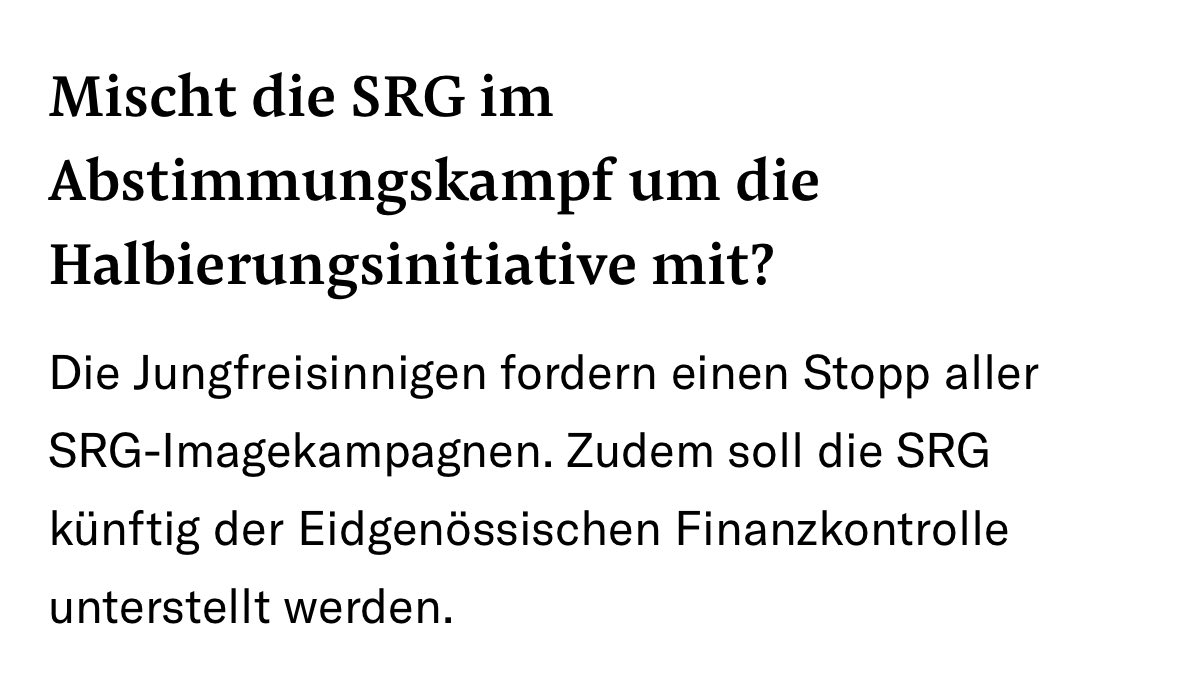 Mischt die SRG im Abstimmungskampf um die Halbierungsinitiative mit?

Die Jungfreisinnigen fordern einen Stopp aller SRG-Imagekampagnen. Zudem soll die SRG künftig der Eidgenössischen Finanzkontrolle unterstellt werden.